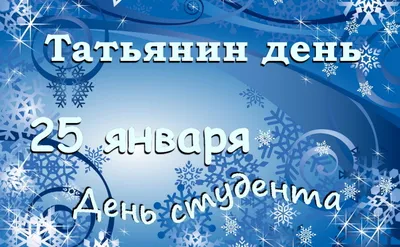 Татьянин день

25 января

День студента